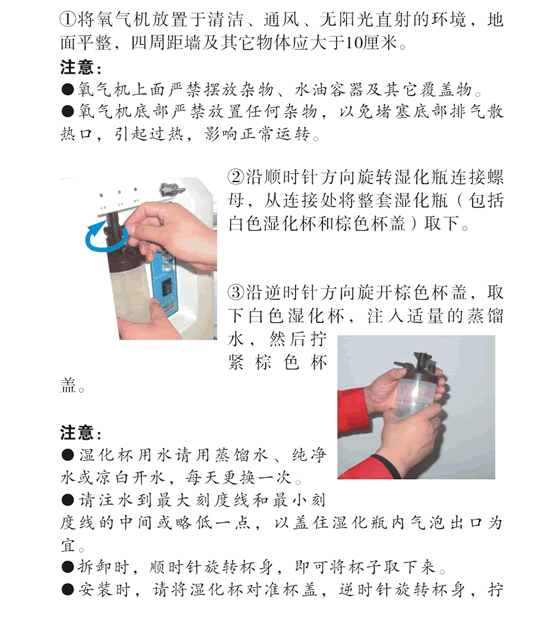 ①将氧气机放置于清洁、通风、无阳光直射的环境，地面平整，四周距墙及其它物体应大于10厘米。

注意：
●氧气机上面严禁摆放杂物、水油容器及其它覆盖物。
●氧气机底部严禁放置任何杂物，以免堵塞底部排气散热口，引起过热，影响正常运转。

②沿顺时针方向旋转湿化瓶连接螺母，从连接处将整套湿化瓶（包括白色湿化杯和棕色杯盖）取下。

③沿逆时针方向旋开棕色杯盖，取下白色湿化杯，注入适量的蒸馏水，然后拧紧棕色杯盖。

注意：
●湿化杯用水请用蒸馏水、纯净水或凉白开水，每天更换一次。
●请注水到最大刻度线和最小刻度线的中间或略低一点，以盖住湿化瓶内气泡出口为宜。
●拆卸时，顺时针旋转杯身，即可将杯子取下来。
●安装时，请将湿化杯对准杯盖，逆时针旋转杯身，拧